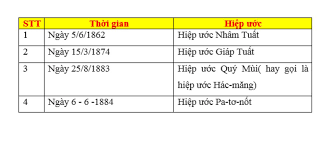 | STT | Thời gian | Hiệp ước |
|---|---|---|
| 1 | Ngày 5/6/1862 | Hiệp ước Nhâm Tuất |
| 2 | Ngày 15/3/1874 | Hiệp ước Giáp Tuất |
| 3 | Ngày 25/8/1883 | Hiệp ước Quý Mùi( hay gọi là hiệp ước Hác-măng) |
| 4 | Ngày 6 - 6 -1884 | Hiệp ước Pa-tơ-nốt |